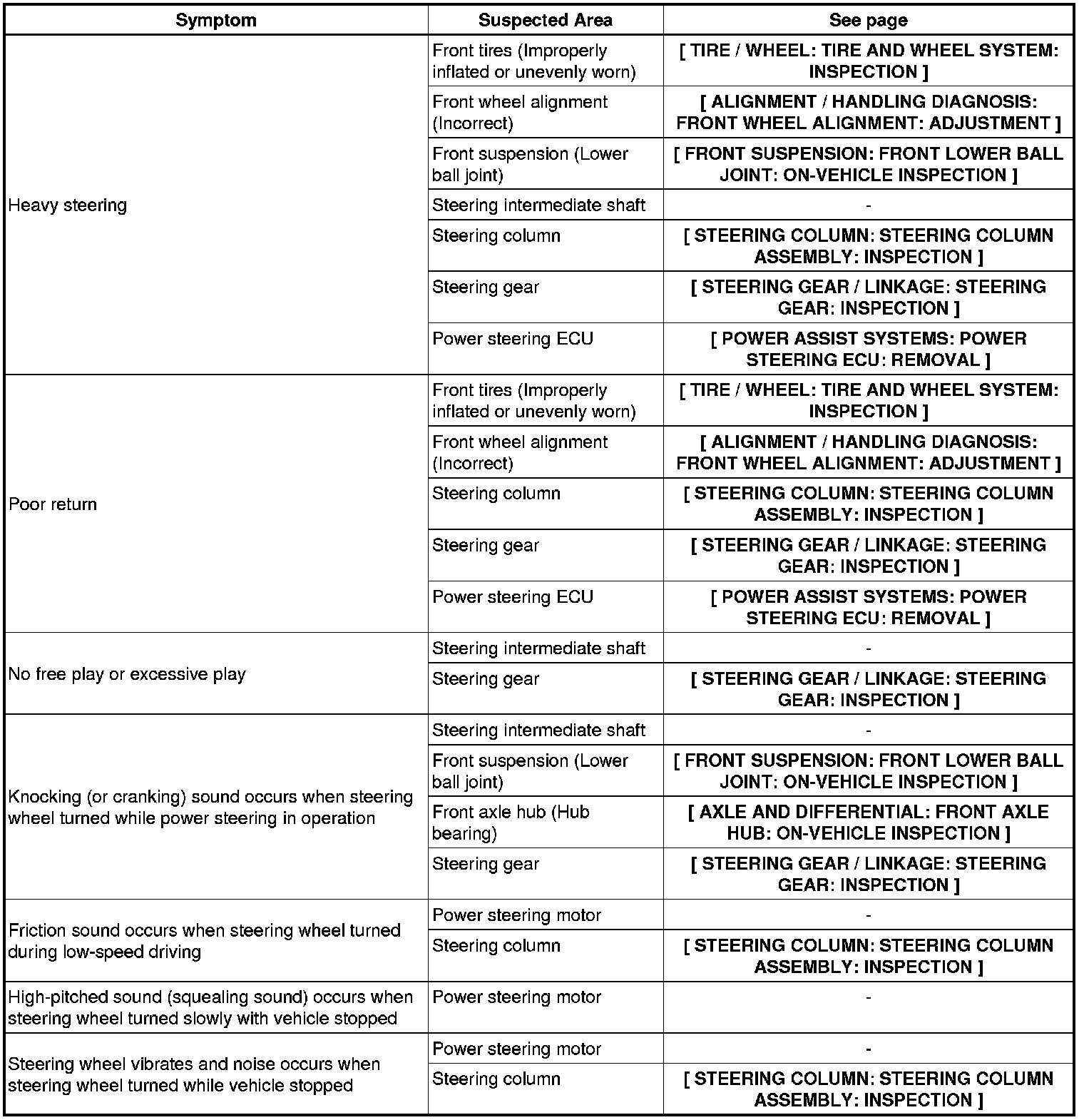 | Symptom | Suspected Area | See page |
|---|---|---|
| Heavy steering | Front tires (Improperly inflated or unevenly worn) | [ TIRE / WHEEL: TIRE AND WHEEL SYSTEM: INSPECTION ] |
| | Front wheel alignment (Incorrect) | [ ALIGNMENT / HANDLING DIAGNOSIS: FRONT WHEEL ALIGNMENT: ADJUSTMENT ] |
| | Front suspension (Lower ball joint) | [ FRONT SUSPENSION: FRONT LOWER BALL JOINT: ON-VEHICLE INSPECTION ] |
| | Steering intermediate shaft | - |
| | Steering column | [ STEERING COLUMN: STEERING COLUMN ASSEMBLY: INSPECTION ] |
| | Steering gear | [ STEERING GEAR / LINKAGE: STEERING GEAR: INSPECTION ] |
| | Power steering ECU | [ POWER ASSIST SYSTEMS: POWER STEERING ECU: REMOVAL ] |
| Poor return | Front tires (Improperly inflated or unevenly worn) | [ TIRE / WHEEL: TIRE AND WHEEL SYSTEM: INSPECTION ] |
| | Front wheel alignment (Incorrect) | [ ALIGNMENT / HANDLING DIAGNOSIS: FRONT WHEEL ALIGNMENT: ADJUSTMENT ] |
| | Steering column | [ STEERING COLUMN: STEERING COLUMN ASSEMBLY: INSPECTION ] |
| | Steering gear | [ STEERING GEAR / LINKAGE: STEERING GEAR: INSPECTION ] |
| | Power steering ECU | [ POWER ASSIST SYSTEMS: POWER STEERING ECU: REMOVAL ] |
| No free play or excessive play | Steering intermediate shaft | - |
| | Steering gear | [ STEERING GEAR / LINKAGE: STEERING GEAR: INSPECTION ] |
| Knocking (or cranking) sound occurs when steering wheel turned while power steering in operation | Steering intermediate shaft | - |
| | Front suspension (Lower ball joint) | [ FRONT SUSPENSION: FRONT LOWER BALL JOINT: ON-VEHICLE INSPECTION ] |
| | Front axle hub (Hub bearing) | [ AXLE AND DIFFERENTIAL: FRONT AXLE HUB: ON-VEHICLE INSPECTION ] |
| | Steering gear | [ STEERING GEAR / LINKAGE: STEERING GEAR: INSPECTION ] |
| Friction sound occurs when steering wheel turned during low-speed driving | Power steering motor | - |
| | Steering column | [ STEERING COLUMN: STEERING COLUMN ASSEMBLY: INSPECTION ] |
| High-pitched sound (squealing sound) occurs when steering wheel turned slowly with vehicle stopped | Power steering motor | - |
| Steering wheel vibrates and noise occurs when steering wheel turned while vehicle stopped | Power steering motor | - |
| | Steering column | [ STEERING COLUMN: STEERING COLUMN ASSEMBLY: INSPECTION ] |